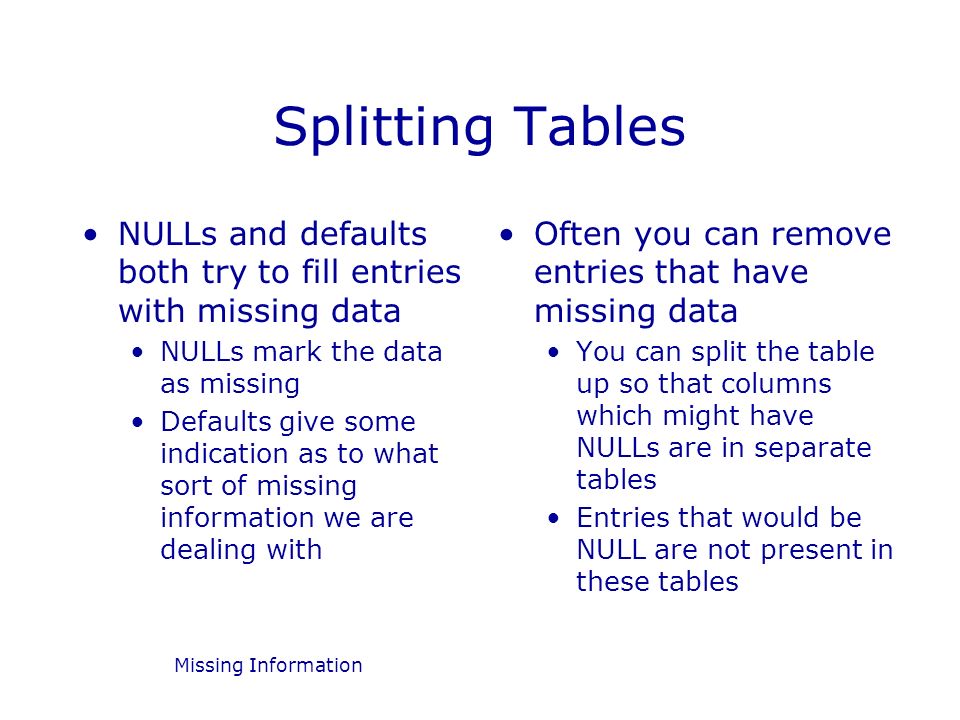 Splitting Tables

• NULLs and defaults both try to fill entries with missing data
  • NULLs mark the data as missing
  • Defaults give some indication as to what sort of missing information we are dealing with

• Often you can remove entries that have missing data
  • You can split the table up so that columns which might have NULLs are in separate tables
  • Entries that would be NULL are not present in these tables

Missing Information